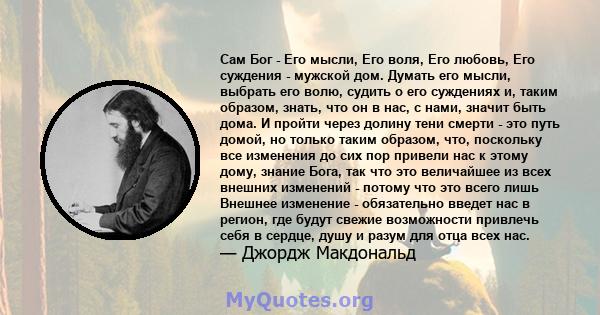 Сам Бог - Его мысли, Его воля, Его любовь, Его суждения - мужской дом. Думать его мысли, выбрать его волю, судить о его суждениях и, таким образом, знать, что он в нас, с нами, значит быть дома. И пройти через долину тени смерти - это путь домой, но только таким образом, что, поскольку все изменения до сих пор привели нас к этому дому, знание Бога, так что это величайшее из всех внешних изменений - потому что это всего лишь Внешнее изменение - обязательно введет нас в регион, где будут свежие возможности привлечь себя в сердце, душу и разум для отца всех нас.
— Джордж Макдональд

MyQuotes.org